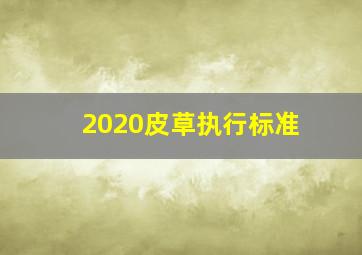 2020皮草执行标准